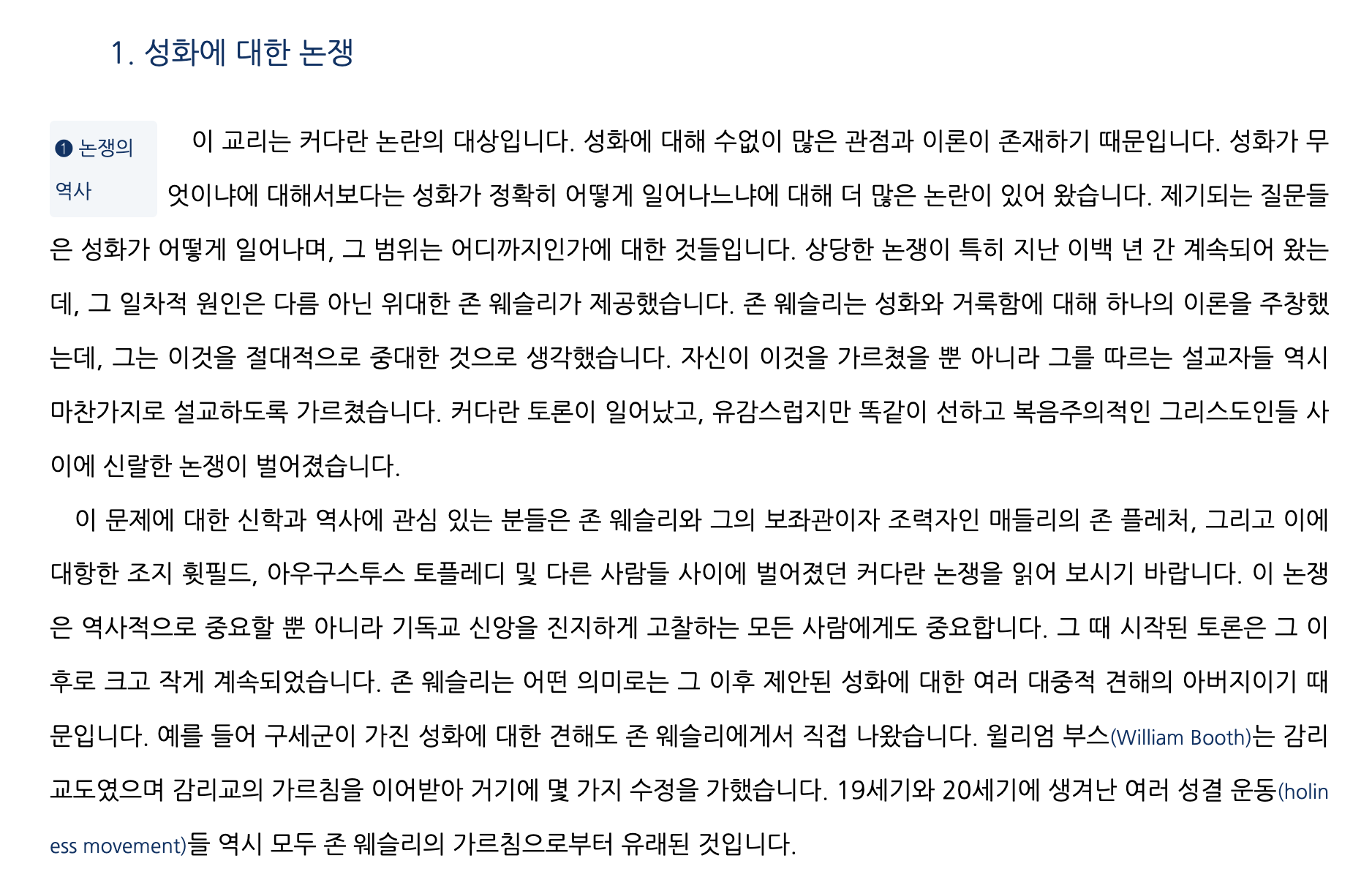 1. 성화에 대한 논쟁

❶ 논쟁의 역사

이 교리는 커다란 논란의 대상입니다. 성화에 대해 수없이 많은 관점과 이론이 존재하기 때문입니다. 성화가 무엇이냐에 대해서보다는 성화가 정확히 어떻게 일어나느냐에 대해 더 많은 논란이 있어 왔습니다. 제기되는 질문들은 성화가 어떻게 일어나며, 그 범위는 어디까지인가에 대한 것들입니다. 상당한 논쟁이 특히 지난 이백 년 간 계속되어 왔는데, 그 일차적 원인은 다름 아닌 위대한 존 웨슬리가 제공했습니다. 존 웨슬리는 성화와 거룩함에 대해 하나의 이론을 주창했는데, 그는 이것을 절대적으로 중대한 것으로 생각했습니다. 자신이 이것을 가르쳤을 뿐 아니라 그를 따르는 설교자들 역시 마찬가지로 설교하도록 가르쳤습니다. 커다란 토론이 일어났고, 유감스럽지만 똑같이 선하고 복음주의적인 그리스도인들 사이에 신랄한 논쟁이 벌어졌습니다.

이 문제에 대한 신학과 역사에 관심 있는 분들은 존 웨슬리와 그의 보좌관이자 조력자인 매들리의 존 플레처, 그리고 이에 대항한 조지 휫필드, 아우구스투스 토플레디 및 다른 사람들 사이에 벌어졌던 커다란 논쟁을 읽어 보시기 바랍니다. 이 논쟁은 역사적으로 중요할 뿐 아니라 기독교 신앙을 진지하게 고찰하는 모든 사람에게도 중요합니다. 그 때 시작된 토론은 그 이후로 크고 작게 계속되었습니다. 존 웨슬리는 어떤 의미로는 그 이후 제안된 성화에 대한 여러 대중적 견해의 아버지이기 때문입니다. 예를 들어 구세군이 가진 성화에 대한 견해도 존 웨슬리에게서 직접 나왔습니다. 윌리엄 부스(William Booth)는 감리교도였으며 감리교의 가르침을 이어받아 거기에 몇 가지 수정을 가했습니다. 19세기와 20세기에 생겨난 여러 성결 운동(holiness movement)들 역시 모두 존 웨슬리의 가르침으로부터 유래된 것입니다.